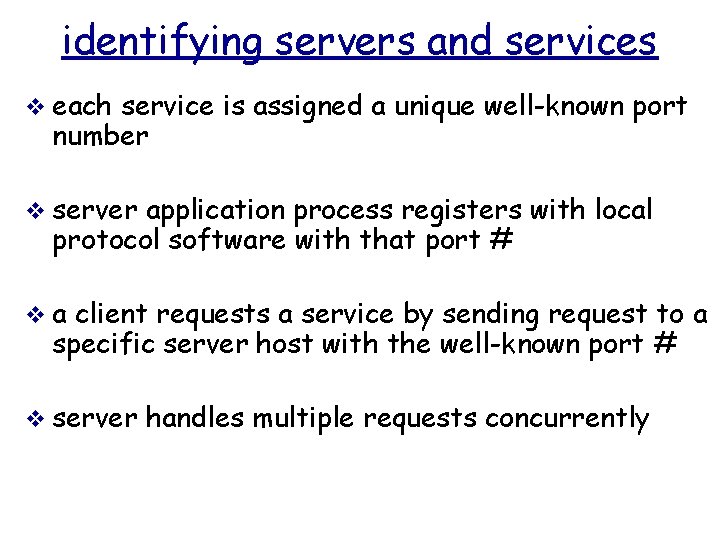 identifying servers and services

❖ each service is assigned a unique well-known port number

❖ server application process registers with local protocol software with that port #

❖ a client requests a service by sending request to a specific server host with the well-known port #

❖ server handles multiple requests concurrently